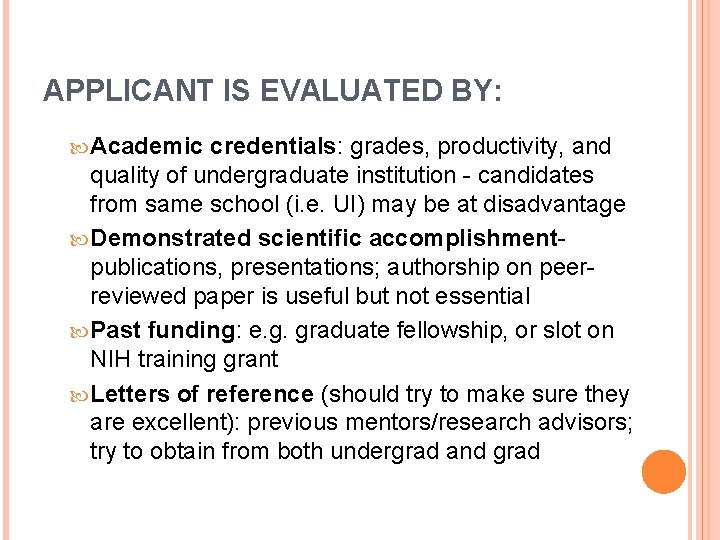 APPLICANT IS EVALUATED BY:

Academic credentials: grades, productivity, and quality of undergraduate institution - candidates from same school (i.e. UI) may be at disadvantage

Demonstrated scientific accomplishment- publications, presentations; authorship on peer-reviewed paper is useful but not essential

Past funding: e.g. graduate fellowship, or slot on NIH training grant

Letters of reference (should try to make sure they are excellent): previous mentors/research advisors; try to obtain from both undergrad and grad